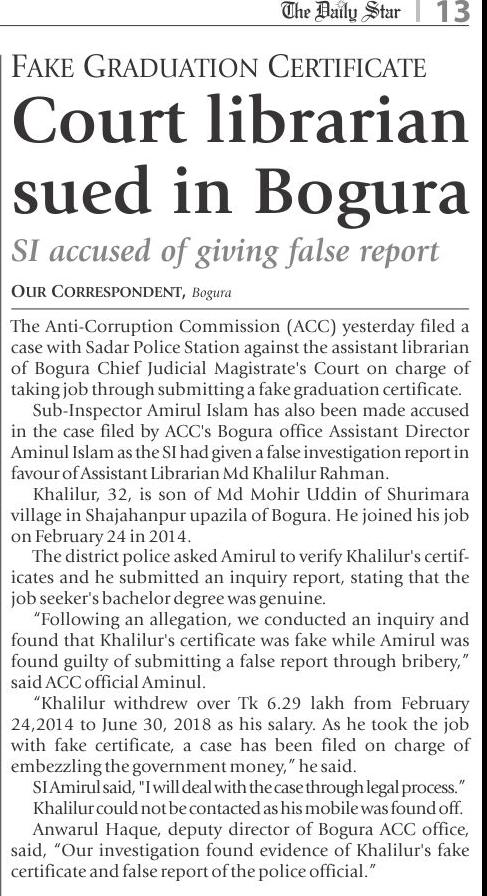 The Daily Star | 13

FAKE GRADUATION CERTIFICATE

Court librarian sued in Bogura

SI accused of giving false report

OUR CORRESPONDENT, Bogura

The Anti-Corruption Commission (ACC) yesterday filed a case with Sadar Police Station against the assistant librarian of Bogura Chief Judicial Magistrate's Court on charge of taking job through submitting a fake graduation certificate.

Sub-Inspector Amirul Islam has also been made accused in the case filed by ACC's Bogura office Assistant Director Aminul Islam as the SI had given a false investigation report in favour of Assistant Librarian Md Khalilur Rahman.

Khalilur, 32, is son of Md Mohir Uddin of Shurimara village in Shajahanpur upazila of Bogura. He joined his job on February 24 in 2014.

The district police asked Amirul to verify Khalilur's certificates and he submitted an inquiry report, stating that the job seeker's bachelor degree was genuine.

"Following an allegation, we conducted an inquiry and found that Khalilur's certificate was fake while Amirul was found guilty of submitting a false report through bribery," said ACC official Aminul.

"Khalilur withdrew over Tk 6.29 lakh from February 24,2014 to June 30, 2018 as his salary. As he took the job with fake certificate, a case has been filed on charge of embezzling the government money," he said.

SI Amirul said, "I will deal with the case through legal process."

Khalilur could not be contacted as his mobile was found off.

Anwarul Haque, deputy director of Bogura ACC office, said, "Our investigation found evidence of Khalilur's fake certificate and false report of the police official."